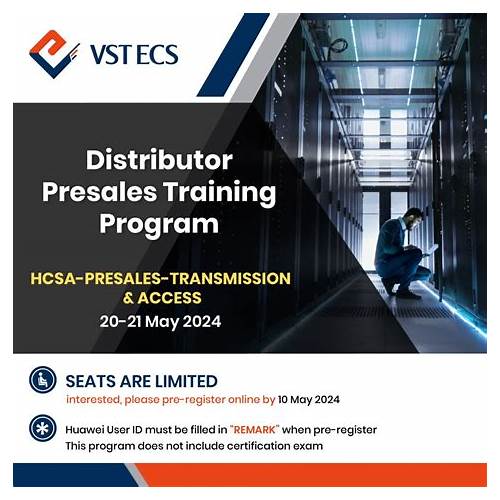 VST ECS

Distributor Presales Training Program

HCSA-PRESALES-TRANSMISSION & ACCESS
20-21 May 2024

SEATS ARE LIMITED
interested, please pre-register online by 10 May 2024

Huawei User ID must be filled in "REMARK" when pre-register
This program does not include certification exam